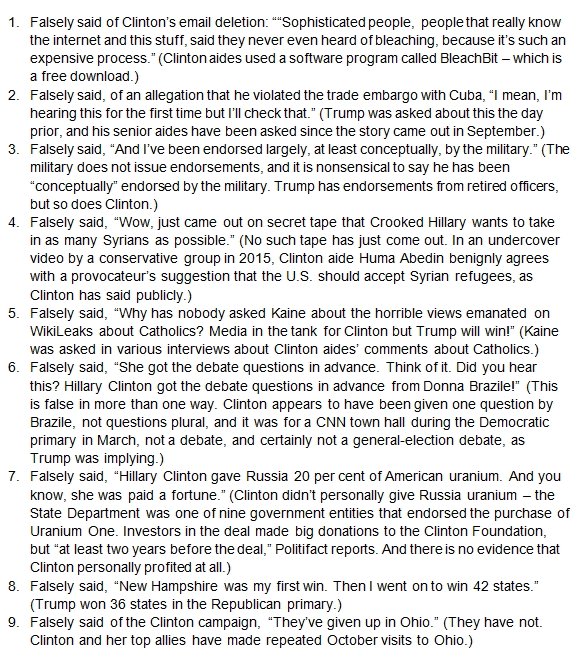 1. Falsely said of Clinton's email deletion: ""Sophisticated people, people that really know the internet and this stuff, said they never even heard of bleaching, because it's such an expensive process." (Clinton aides used a software program called BleachBit – which is a free download.)
2. Falsely said, of an allegation that he violated the trade embargo with Cuba, "I mean, I'm hearing this for the first time but I'll check that." (Trump was asked about this the day prior, and his senior aides have been asked since the story came out in September.)
3. Falsely said, "And I've been endorsed largely, at least conceptually, by the military." (The military does not issue endorsements, and it is nonsensical to say he has been "conceptually" endorsed by the military. Trump has endorsements from retired officers, but so does Clinton.)
4. Falsely said, "Wow, just came out on secret tape that Crooked Hillary wants to take in as many Syrians as possible." (No such tape has just come out. In an undercover video by a conservative group in 2015, Clinton aide Huma Abedin benignly agrees with a provocateur's suggestion that the U.S. should accept Syrian refugees, as Clinton has said publicly.)
5. Falsely said, "Why has nobody asked Kaine about the horrible views emanated on WikiLeaks about Catholics? Media in the tank for Clinton but Trump will win!" (Kaine was asked in various interviews about Clinton aides' comments about Catholics.)
6. Falsely said, "She got the debate questions in advance. Think of it. Did you hear this? Hillary Clinton got the debate questions in advance from Donna Brazile!" (This is false in more than one way. Clinton appears to have been given one question by Brazile, not questions plural, and it was for a CNN town hall during the Democratic primary in March, not a debate, and certainly not a general-election debate, as Trump was implying.)
7. Falsely said, "Hillary Clinton gave Russia 20 per cent of American uranium. And you know, she was paid a fortune." (Clinton didn't personally give Russia uranium – the State Department was one of nine government entities that endorsed the purchase of Uranium One. Investors in the deal made big donations to the Clinton Foundation, but "at least two years before the deal," Politifact reports. And there is no evidence that Clinton personally profited at all.)
8. Falsely said, "New Hampshire was my first win. Then I went on to win 42 states." (Trump won 36 states in the Republican primary.)
9. Falsely said of the Clinton campaign, "They've given up in Ohio." (They have not. Clinton and her top allies have made repeated October visits to Ohio.)